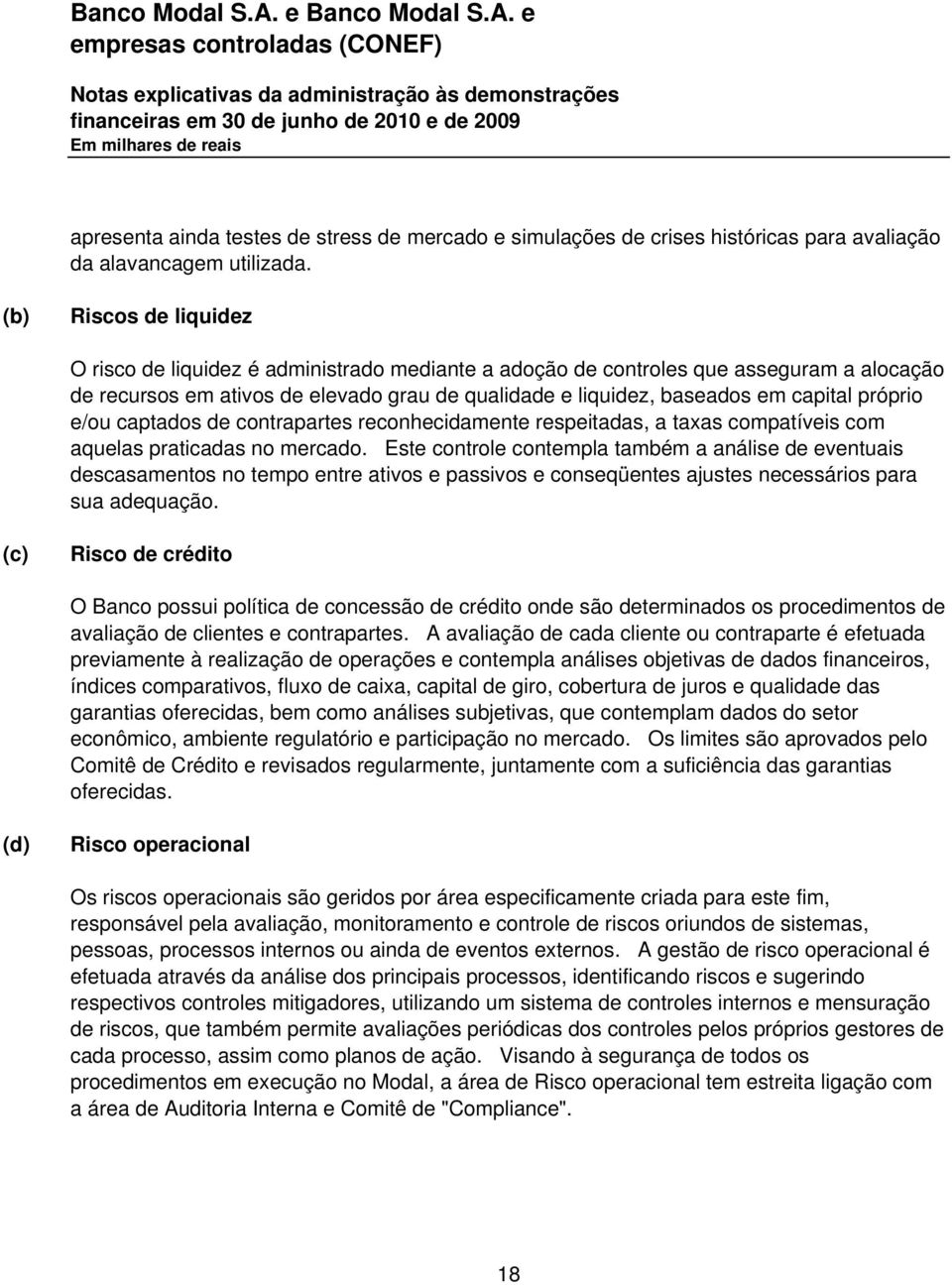 Banco Modal S.A. e Banco Modal S.A. e empresas controladas (CONEF)

Notas explicativas da administração às demonstrações financeiras em 30 de junho de 2010 e de 2009
Em milhares de reais

apresenta ainda testes de stress de mercado e simulações de crises históricas para avaliação da alavancagem utilizada.

(b) Riscos de liquidez

O risco de liquidez é administrado mediante a adoção de controles que asseguram a alocação de recursos em ativos de elevado grau de qualidade e liquidez, baseados em capital próprio e/ou captados de contrapartes reconhecidamente respeitadas, a taxas compatíveis com aquelas praticadas no mercado. Este controle contempla também a análise de eventuais descasamentos no tempo entre ativos e passivos e conseqüentes ajustes necessários para sua adequação.

(c) Risco de crédito

O Banco possui política de concessão de crédito onde são determinados os procedimentos de avaliação de clientes e contrapartes. A avaliação de cada cliente ou contraparte é efetuada previamente à realização de operações e contempla análises objetivas de dados financeiros, índices comparativos, fluxo de caixa, capital de giro, cobertura de juros e qualidade das garantias oferecidas, bem como análises subjetivas, que contemplam dados do setor econômico, ambiente regulatório e participação no mercado. Os limites são aprovados pelo Comitê de Crédito e revisados regularmente, juntamente com a suficiência das garantias oferecidas.

(d) Risco operacional

Os riscos operacionais são geridos por área especificamente criada para este fim, responsável pela avaliação, monitoramento e controle de riscos oriundos de sistemas, pessoas, processos internos ou ainda de eventos externos. A gestão de risco operacional é efetuada através da análise dos principais processos, identificando riscos e sugerindo respectivos controles mitigadores, utilizando um sistema de controles internos e mensuração de riscos, que também permite avaliações periódicas dos controles pelos próprios gestores de cada processo, assim como planos de ação. Visando à segurança de todos os procedimentos em execução no Modal, a área de Risco operacional tem estreita ligação com a área de Auditoria Interna e Comitê de "Compliance".

18